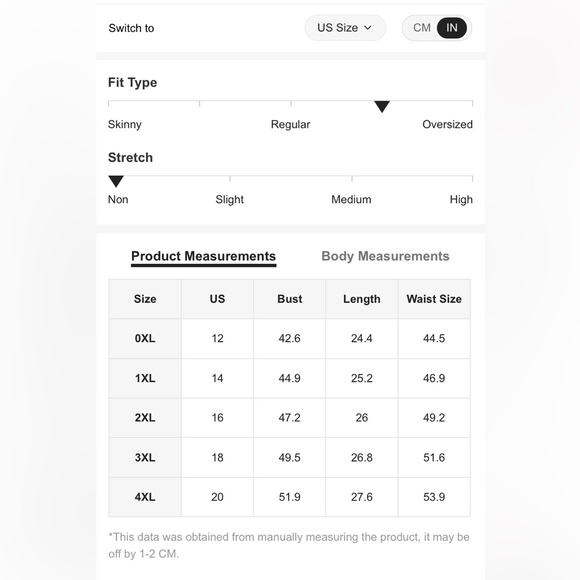 Switch to

US Size

CM IN

Fit Type

Skinny Regular Oversized

Stretch

Non Slight Medium High

Product Measurements Body Measurements

| Size | US | Bust | Length | Waist Size |
|---|---|---|---|---|
| 0XL | 12 | 42.6 | 24.4 | 44.5 |
| 1XL | 14 | 44.9 | 25.2 | 46.9 |
| 2XL | 16 | 47.2 | 26 | 49.2 |
| 3XL | 18 | 49.5 | 26.8 | 51.6 |
| 4XL | 20 | 51.9 | 27.6 | 53.9 |

*This data was obtained from manually measuring the product, it may be off by 1-2 CM.